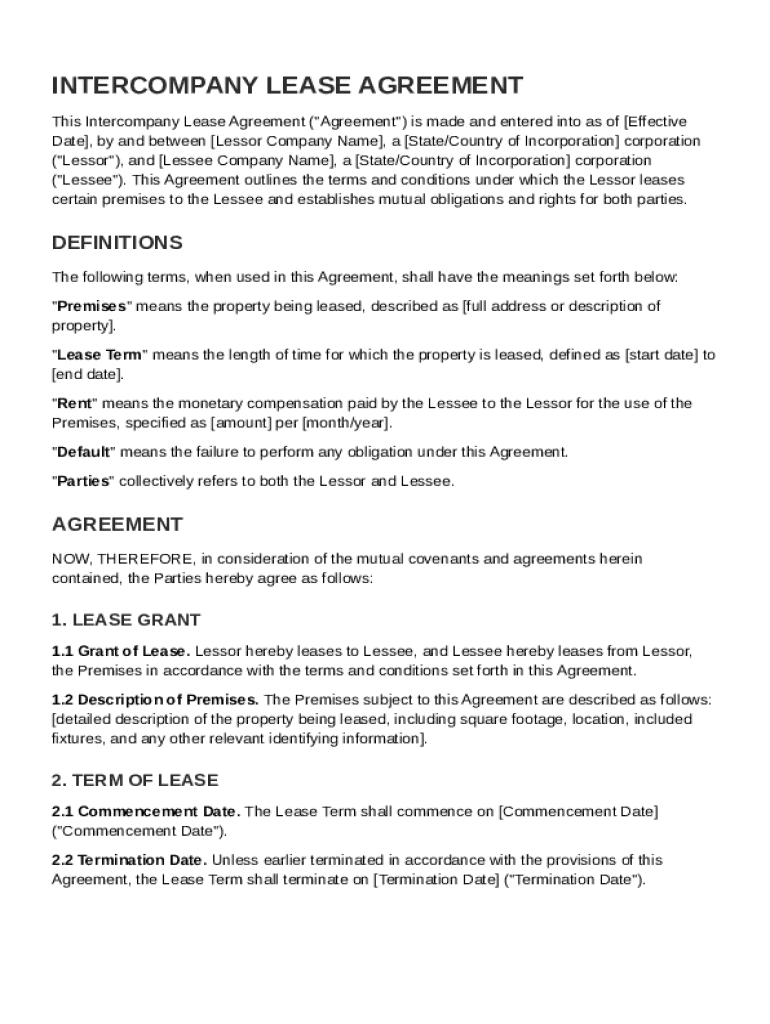 INTERCOMPANY LEASE AGREEMENT

This Intercompany Lease Agreement ("Agreement") is made and entered into as of [Effective Date], by and between [Lessor Company Name], a [State/Country of Incorporation] corporation ("Lessor"), and [Lessee Company Name], a [State/Country of Incorporation] corporation ("Lessee"). This Agreement outlines the terms and conditions under which the Lessor leases certain premises to the Lessee and establishes mutual obligations and rights for both parties.

DEFINITIONS

The following terms, when used in this Agreement, shall have the meanings set forth below:

"Premises" means the property being leased, described as [full address or description of property].

"Lease Term" means the length of time for which the property is leased, defined as [start date] to [end date].

"Rent" means the monetary compensation paid by the Lessee to the Lessor for the use of the Premises, specified as [amount] per [month/year].

"Default" means the failure to perform any obligation under this Agreement.

"Parties" collectively refers to both the Lessor and Lessee.

AGREEMENT

NOW, THEREFORE, in consideration of the mutual covenants and agreements herein contained, the Parties hereby agree as follows:

1. LEASE GRANT

1.1 Grant of Lease. Lessor hereby leases to Lessee, and Lessee hereby leases from Lessor, the Premises in accordance with the terms and conditions set forth in this Agreement.

1.2 Description of Premises. The Premises subject to this Agreement are described as follows: [detailed description of the property being leased, including square footage, location, included fixtures, and any other relevant identifying information].

2. TERM OF LEASE

2.1 Commencement Date. The Lease Term shall commence on [Commencement Date] ("Commencement Date").

2.2 Termination Date. Unless earlier terminated in accordance with the provisions of this Agreement, the Lease Term shall terminate on [Termination Date] ("Termination Date").